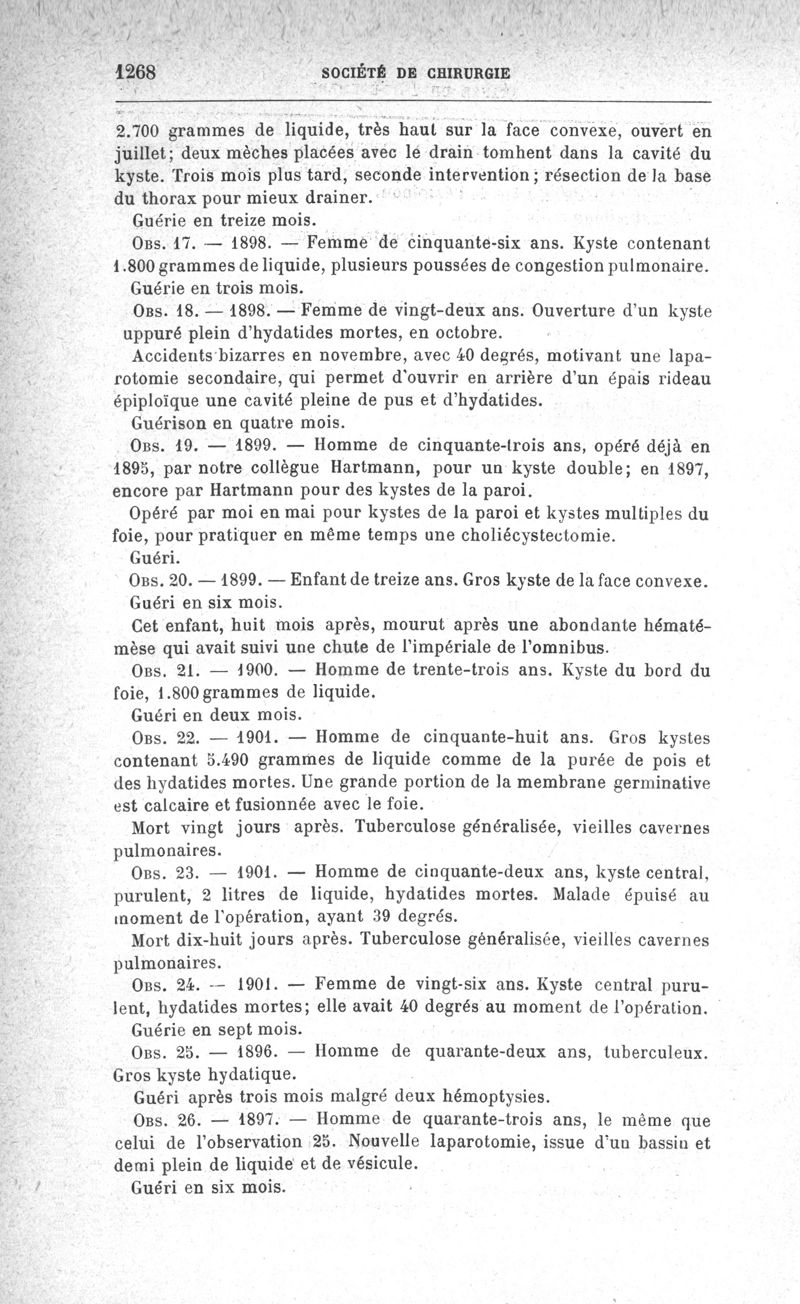 1268 SOCIÉTÉ DE CHIRURGIE

2.700 grammes de liquide, très haut sur la face convexe, ouvert en juillet; deux mèches placées avec le drain tomhent dans la cavité du kyste. Trois mois plus tard, seconde intervention; résection de la base du thorax pour mieux drainer.

Guérie en treize mois.

Obs. 17. — 1898. — Femme de cinquante-six ans. Kyste contenant 1.800 grammes de liquide, plusieurs poussées de congestion pulmonaire.

Guérie en trois mois.

Obs. 18. — 1898. — Femme de vingt-deux ans. Ouverture d'un kyste uppuré plein d'hydatides mortes, en octobre.

Accidents bizarres en novembre, avec 40 degrés, motivant une laparotomie secondaire, qui permet d'ouvrir en arrière d'un épais rideau épiploïque une cavité pleine de pus et d'hydatides.

Guérison en quatre mois.

Obs. 19. — 1899. — Homme de cinquante-trois ans, opéré déjà en 1895, par notre collègue Hartmann, pour un kyste double; en 1897, encore par Hartmann pour des kystes de la paroi.

Opéré par moi en mai pour kystes de la paroi et kystes multiples du foie, pour pratiquer en même temps une choliécystectomie.

Guéri.

Obs. 20. — 1899. — Enfant de treize ans. Gros kyste de la face convexe.

Guéri en six mois.

Cet enfant, huit mois après, mourut après une abondante hématémèse qui avait suivi une chute de l'impériale de l'omnibus.

Obs. 21. — 1900. — Homme de trente-trois ans. Kyste du bord du foie, 1.800 grammes de liquide.

Guéri en deux mois.

Obs. 22. — 1901. — Homme de cinquante-huit ans. Gros kystes contenant 5.490 grammes de liquide comme de la purée de pois et des hydatides mortes. Une grande portion de la membrane germinative est calcaire et fusionnée avec le foie.

Mort vingt jours après. Tuberculose généralisée, vieilles cavernes pulmonaires.

Obs. 23. — 1901. — Homme de cinquante-deux ans, kyste central, purulent, 2 litres de liquide, hydatides mortes. Malade épuisé au moment de l'opération, ayant 39 degrés.

Mort dix-huit jours après. Tuberculose généralisée, vieilles cavernes pulmonaires.

Obs. 24. — 1901. — Femme de vingt-six ans. Kyste central purulent, hydatides mortes; elle avait 40 degrés au moment de l'opération.

Guérie en sept mois.

Obs. 25. — 1896. — Homme de quarante-deux ans, tuberculeux. Gros kyste hydatique.

Guéri après trois mois malgré deux hémoptysies.

Obs. 26. — 1897. — Homme de quarante-trois ans, le même que celui de l'observation 25. Nouvelle laparotomie, issue d'un bassin et demi plein de liquide et de vésicule.

Guéri en six mois.